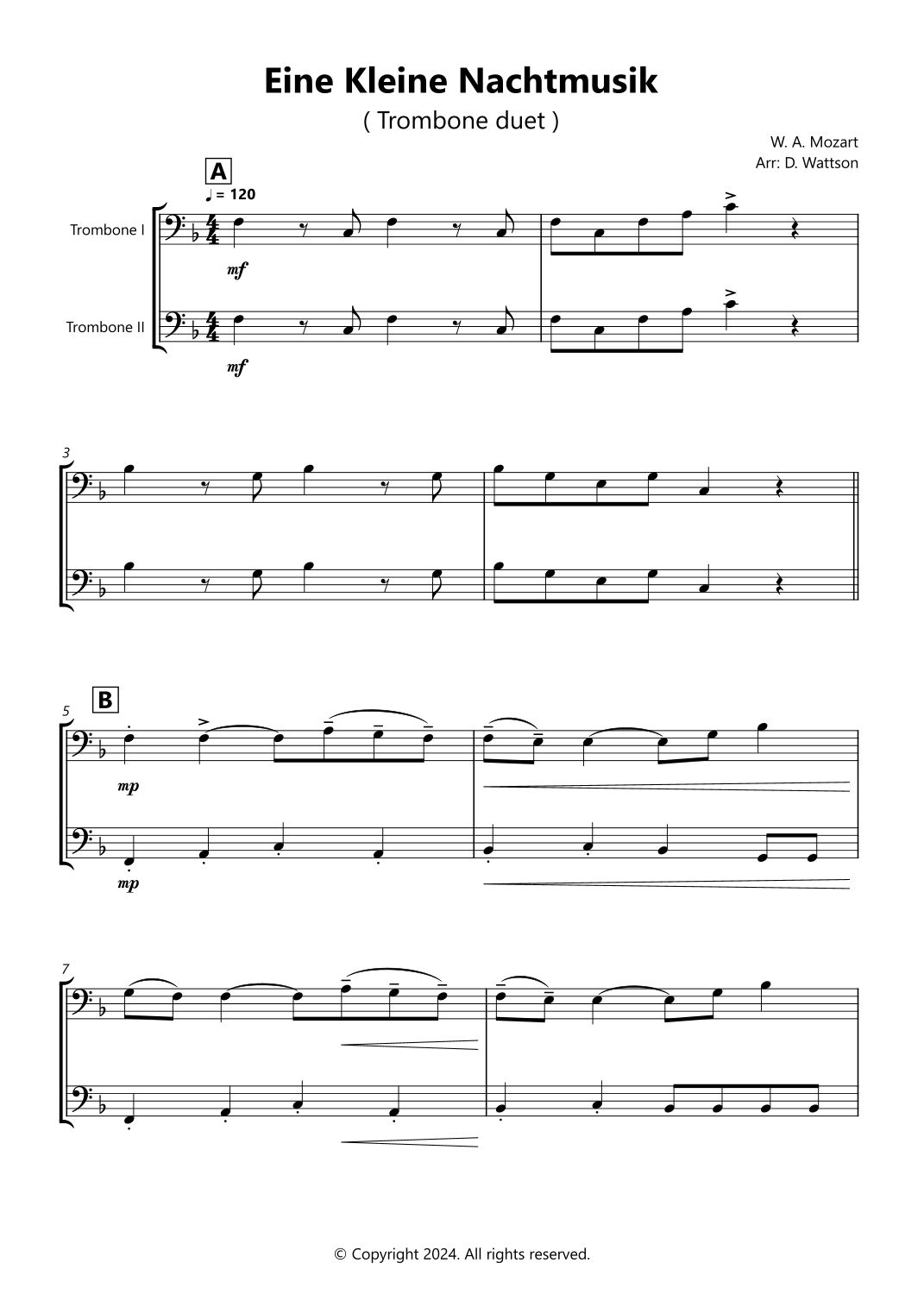 Eine Kleine Nachtmusik

( Trombone duet )

W. A. Mozart
Arr: D. Wattson

A

♩ = 120

Trombone I

mf

Trombone II

mf

3

B

5

mp

mp

7

© Copyright 2024. All rights reserved.